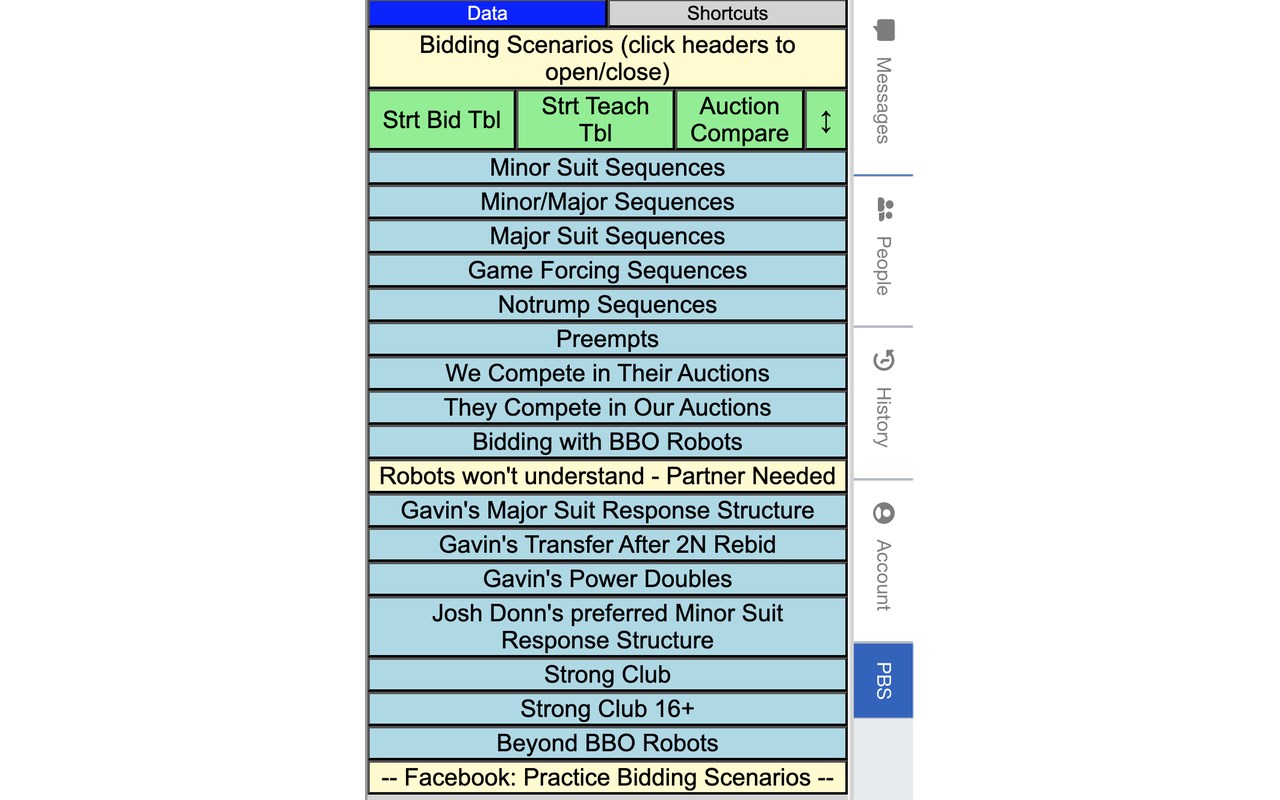 Data
Shortcuts

Bidding Scenarios (click headers to open/close)

Strt Bid Tbl
Strt Teach Tbl
Auction Compare
↕

Minor Suit Sequences
Minor/Major Sequences
Major Suit Sequences
Game Forcing Sequences
Notrump Sequences
Preempts
We Compete in Their Auctions
They Compete in Our Auctions
Bidding with BBO Robots
Robots won't understand - Partner Needed
Gavin's Major Suit Response Structure
Gavin's Transfer After 2N Rebid
Gavin's Power Doubles
Josh Donn's preferred Minor Suit Response Structure
Strong Club
Strong Club 16+
Beyond BBO Robots
-- Facebook: Practice Bidding Scenarios --

Messages
People
History
Account
PBS